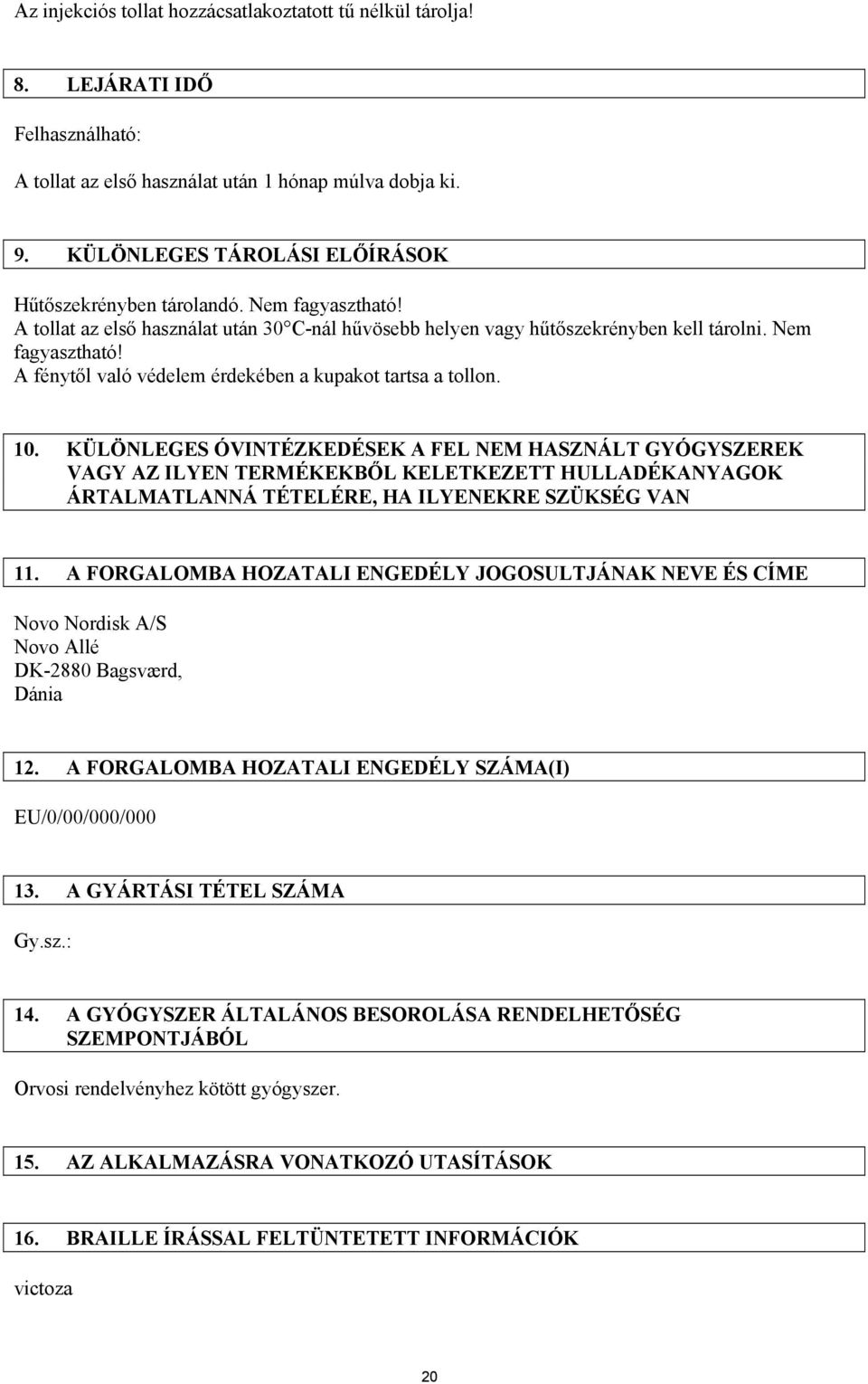 Az injekciós tollat hozzácsatlakoztatott tű nélkül tárolja!

8. LEJÁRATI IDŐ

Felhasználható:

A tollat az első használat után 1 hónap múlva dobja ki.

9. KÜLÖNLEGES TÁROLÁSI ELŐÍRÁSOK

Hűtőszekrényben tárolandó. Nem fagyasztható!
A tollat az első használat után 30°C-nál hűvösebb helyen vagy hűtőszekrényben kell tárolni. Nem fagyasztható!
A fénytől való védelem érdekében a kupakot tartsa a tollon.

10. KÜLÖNLEGES ÓVINTÉZKEDÉSEK A FEL NEM HASZNÁLT GYÓGYSZEREK VAGY AZ ILYEN TERMÉKEKBŐL KELETKEZETT HULLADÉKANYAGOK ÁRTALMATLANNÁ TÉTELÉRE, HA ILYENEKRE SZÜKSÉG VAN

11. A FORGALOMBA HOZATALI ENGEDÉLY JOGOSULTJÁNAK NEVE ÉS CÍME

Novo Nordisk A/S
Novo Allé
DK-2880 Bagsværd,
Dánia

12. A FORGALOMBA HOZATALI ENGEDÉLY SZÁMA(I)

EU/0/00/000/000

13. A GYÁRTÁSI TÉTEL SZÁMA

Gy.sz.:

14. A GYÓGYSZER ÁLTALÁNOS BESOROLÁSA RENDELHETŐSÉG SZEMPONTJÁBÓL

Orvosi rendelvényhez kötött gyógyszer.

15. AZ ALKALMAZÁSRA VONATKOZÓ UTASÍTÁSOK

16. BRAILLE ÍRÁSSAL FELTÜNTETETT INFORMÁCIÓK

victoza

20